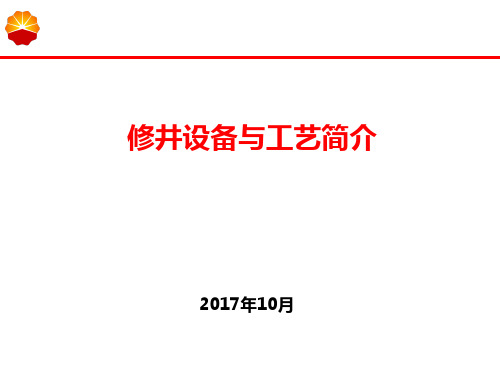 修井设备与工艺简介

2017年10月